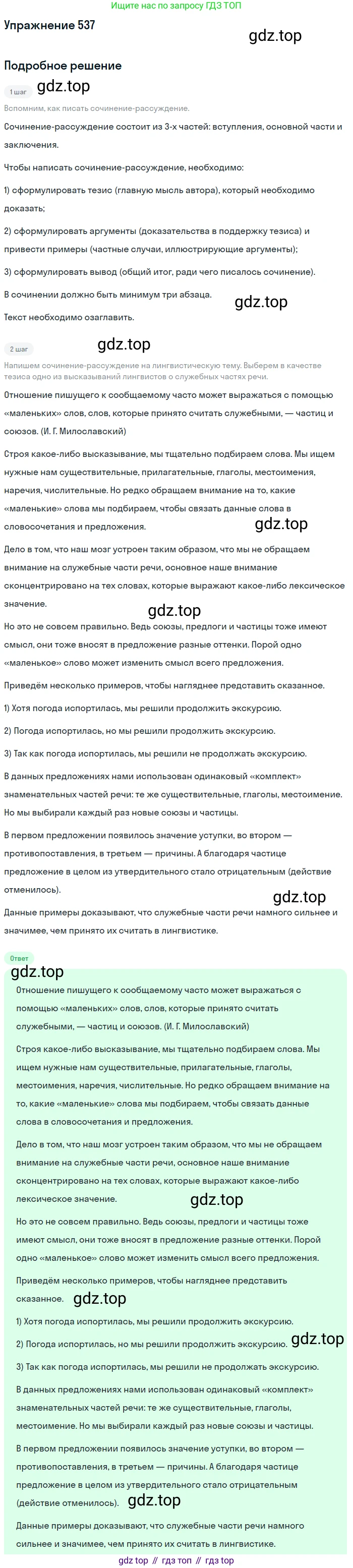 Ищите нас по запросу ГДЗ ТОП

Упражнение 537

gdz.top

Подробное решение

1 шаг

gdz.top

Вспомним, как писать сочинение-рассуждение.

Сочинение-рассуждение состоит из 3-х частей: вступления, основной части и заключения.

Чтобы написать сочинение-рассуждение, необходимо:

1) сформулировать тезис (главную мысль автора), который необходимо доказать;

2) сформулировать аргументы (доказательства в поддержку тезиса) и привести примеры (частные случаи, иллюстрирующие аргументы);

3) сформулировать вывод (общий итог, ради чего писалось сочинение).

В сочинении должно быть минимум три абзаца.

gdz.top

Текст необходимо озаглавить.

2 шаг

gdz.top

Напишем сочинение-рассуждение на лингвистическую тему. Выберем в качестве тезиса одно из высказываний лингвистов о служебных частях речи.

Отношение пишущего к сообщаемому часто может выражаться с помощью «маленьких» слов, слов, которые принято считать служебными, — частиц и союзов. (И. Г. Милославский)

Строя какое-либо высказывание, мы тщательно подбираем слова. Мы ищем нужные нам существительные, прилагательные, глаголы, местоимения, наречия, числительные. Но редко обращаем внимание на то, какие «маленькие» слова мы подбираем, чтобы связать данные слова в словосочетания и предложения.

gdz.top

Дело в том, что наш мозг устроен таким образом, что мы не обращаем внимание на служебные части речи, основное наше внимание сконцентрировано на тех словах, которые выражают какое-либо лексическое значение.

gdz.top

Но это не совсем правильно. Ведь союзы, предлоги и частицы тоже имеют смысл, они тоже вносят в предложение разные оттенки. Порой одно «маленькое» слово может изменить смысл всего предложения.

Приведём несколько примеров, чтобы нагляднее представить сказанное.

1) Хотя погода испортилась, мы решили продолжить экскурсию.

2) Погода испортилась, но мы решили продолжить экскурсию.

3) Так как погода испортилась, мы решили не продолжать экскурсию.

В данных предложениях нами использован одинаковый «комплект» знаменательных частей речи: те же существительные, глаголы, местоимение. Но мы выбирали каждый раз новые союзы и частицы.

В первом предложении появилось значение уступки, во втором — противопоставления, в третьем — причины. А благодаря частице предложение в целом из утвердительного стало отрицательным (действие отменилось).

gdz.top

Данные примеры доказывают, что служебные части речи намного сильнее и значимее, чем принято их считать в лингвистике.

Ответ

gdz.top

Отношение пишущего к сообщаемому часто может выражаться с помощью «маленьких» слов, слов, которые принято считать служебными, — частиц и союзов. (И. Г. Милославский)

Строя какое-либо высказывание, мы тщательно подбираем слова. Мы ищем нужные нам существительные, прилагательные, глаголы, местоимения, наречия, числительные. Но редко обращаем внимание на то, какие «маленькие» слова мы подбираем, чтобы связать данные слова в словосочетания и предложения.

Дело в том, что наш мозг устроен таким образом, что мы не обращаем внимание на служебные части речи, основное наше внимание сконцентрировано на тех словах, которые выражают какое-либо лексическое значение.

gdz.top

Но это не совсем правильно. Ведь союзы, предлоги и частицы тоже имеют смысл, они тоже вносят в предложение разные оттенки. Порой одно «маленькое» слово может изменить смысл всего предложения.

Приведём несколько примеров, чтобы нагляднее представить сказанное.

gdz.top

1) Хотя погода испортилась, мы решили продолжить экскурсию.

2) Погода испортилась, но мы решили продолжить экскурсию.

gdz.top

3) Так как погода испортилась, мы решили не продолжать экскурсию.

В данных предложениях нами использован одинаковый «комплект» знаменательных частей речи: те же существительные, глаголы, местоимение. Но мы выбирали каждый раз новые союзы и частицы.

В первом предложении появилось значение уступки, во втором — противопоставления, в третьем — причины. А благодаря частице предложение в целом из утвердительного стало отрицательным (действие отменилось).

gdz.top

Данные примеры доказывают, что служебные части речи намного сильнее и значимее, чем принято их считать в лингвистике.

gdz top // гдз топ // гдз top